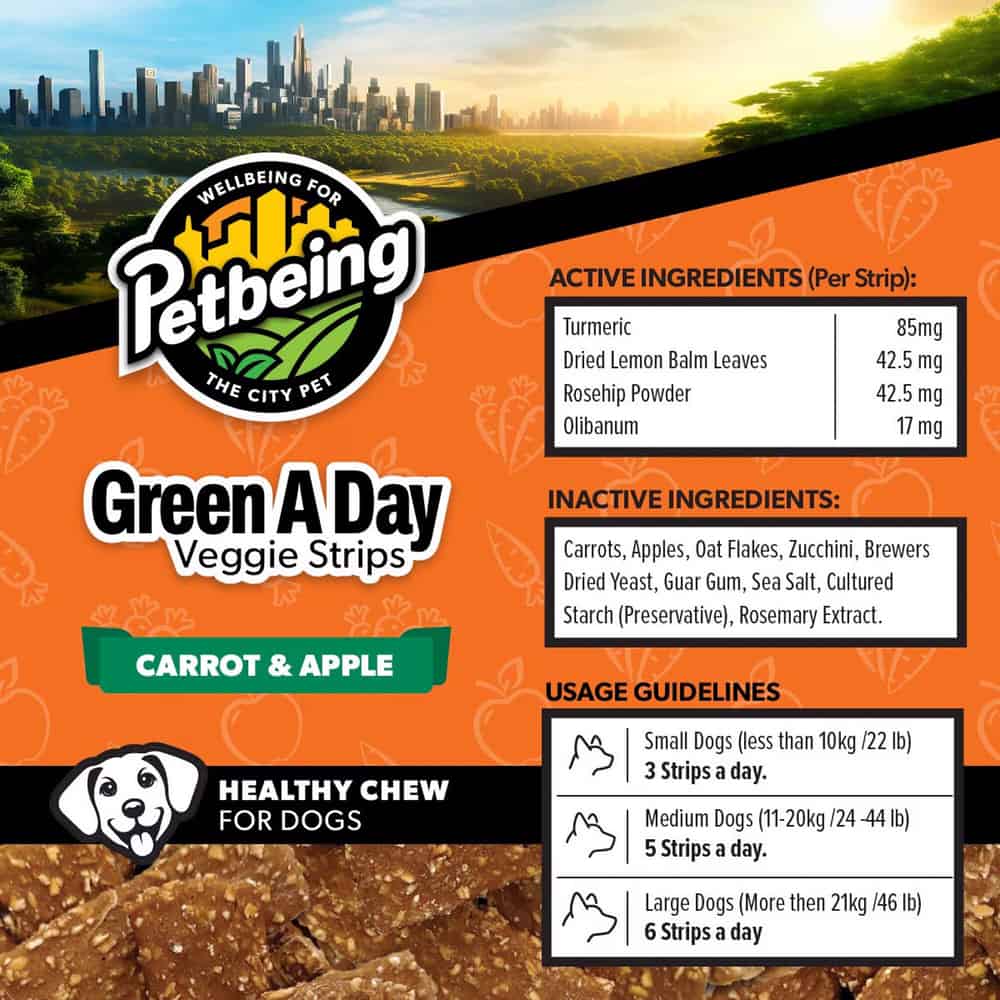 WELLBEING FOR
Petbeing
THE CITY PET

Green A Day
Veggie Strips

CARROT & APPLE

HEALTHY CHEW
FOR DOGS

ACTIVE INGREDIENTS (Per Strip):

| Turmeric | 85mg |
|---|---|
| Dried Lemon Balm Leaves | 42.5 mg |
| Rosehip Powder | 42.5 mg |
| Olibanum | 17 mg |

INACTIVE INGREDIENTS:

Carrots, Apples, Oat Flakes, Zucchini, Brewers Dried Yeast, Guar Gum, Sea Salt, Cultured Starch (Preservative), Rosemary Extract.

USAGE GUIDELINES

Small Dogs (less than 10kg /22 lb)
3 Strips a day.

Medium Dogs (11-20kg /24 -44 lb)
5 Strips a day.

Large Dogs (More then 21kg /46 lb)
6 Strips a day